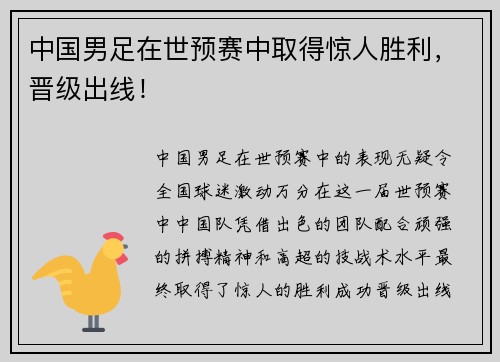 中国男足在世预赛中取得惊人胜利，晋级出线！

中国男足在世预赛中的表现无疑令全国球迷激动万分在这一届世预赛中中国队凭借出色的团队配合顽强的拼搏精神和高超的技战术水平最终取得了惊人的胜利成功晋级出线